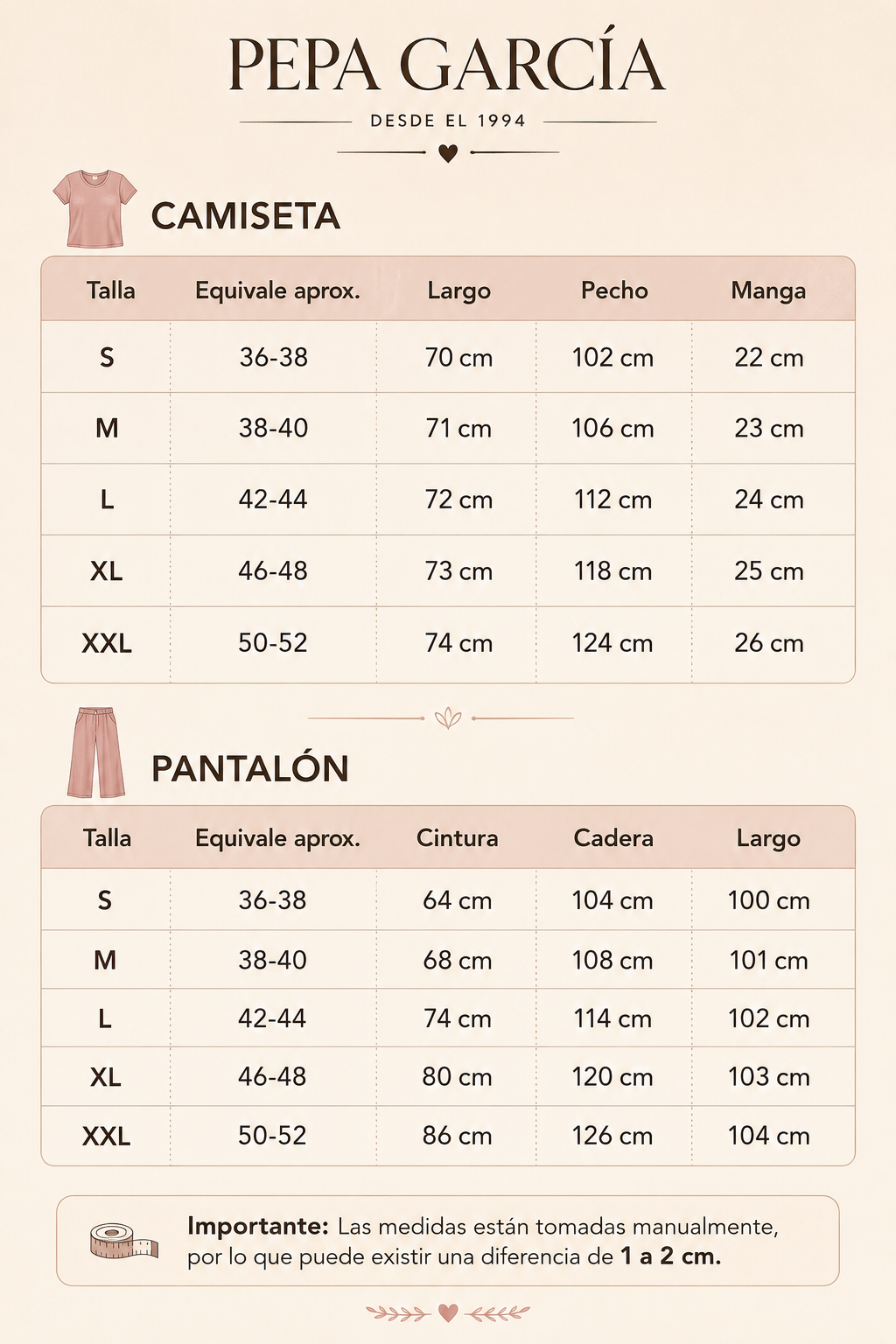 PEPA GARCÍA

DESDE EL 1994

CAMISETA

| Talla | Equivale aprox. | Largo | Pecho | Manga |
|---|---|---|---|---|
| S | 36-38 | 70 cm | 102 cm | 22 cm |
| M | 38-40 | 71 cm | 106 cm | 23 cm |
| L | 42-44 | 72 cm | 112 cm | 24 cm |
| XL | 46-48 | 73 cm | 118 cm | 25 cm |
| XXL | 50-52 | 74 cm | 124 cm | 26 cm |

PANTALÓN

| Talla | Equivale aprox. | Cintura | Cadera | Largo |
|---|---|---|---|---|
| S | 36-38 | 64 cm | 104 cm | 100 cm |
| M | 38-40 | 68 cm | 108 cm | 101 cm |
| L | 42-44 | 74 cm | 114 cm | 102 cm |
| XL | 46-48 | 80 cm | 120 cm | 103 cm |
| XXL | 50-52 | 86 cm | 126 cm | 104 cm |

Importante: Las medidas están tomadas manualmente, por lo que puede existir una diferencia de 1 a 2 cm.